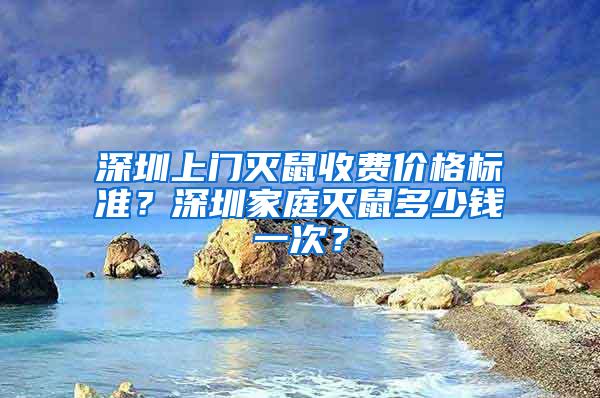 深圳上门灭鼠收费价格标准？深圳家庭灭鼠多少钱一次？